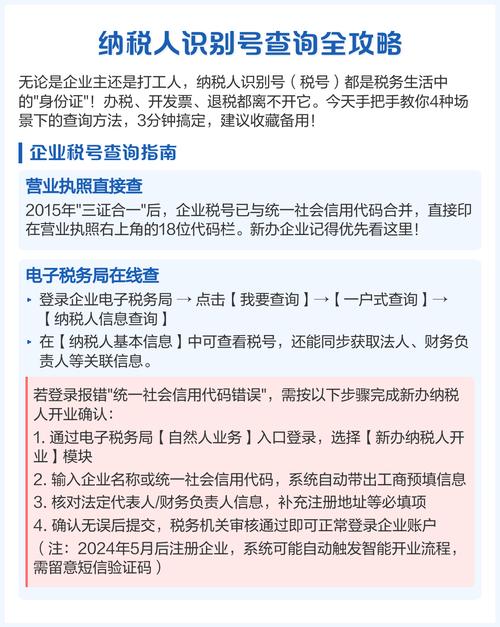 纳税人识别号查询全攻略

无论是企业主还是打工人，纳税人识别号（税号）都是税务生活中的"身份证"！办税、开发票、退税都离不开它。今天手把手教你4种场景下的查询方法，3分钟搞定，建议收藏备用！

企业税号查询指南

营业执照直接查

2015年"三证合一"后，企业税号已与统一社会信用代码合并，直接印在营业执照右上角的18位代码栏。新办企业记得优先看这里！

电子税务局在线查

▸ 登录企业电子税务局 → 点击【我要查询】→【一户式查询】→【纳税人信息查询】

▸ 在【纳税人基本信息】中可查看税号，还能同步获取法人、财务负责人等关联信息。

若登录报错"统一社会信用代码错误"，需按以下步骤完成新办纳税人开业确认：

1. 通过电子税务局【自然人业务】入口登录，选择【新办纳税人开业】模块

2. 输入企业名称或统一社会信用代码，系统自动带出工商预填信息

3. 核对法定代表人/财务负责人信息，补充注册地址等必填项

4. 确认无误后提交，税务机关审核通过即可正常登录企业账户

（注：2024年5月后注册企业，系统可能自动触发智能开业流程，需留意短信验证码）